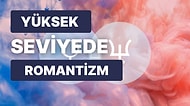 YÜKSEK
SEVİYEDE
ROMANTİZM